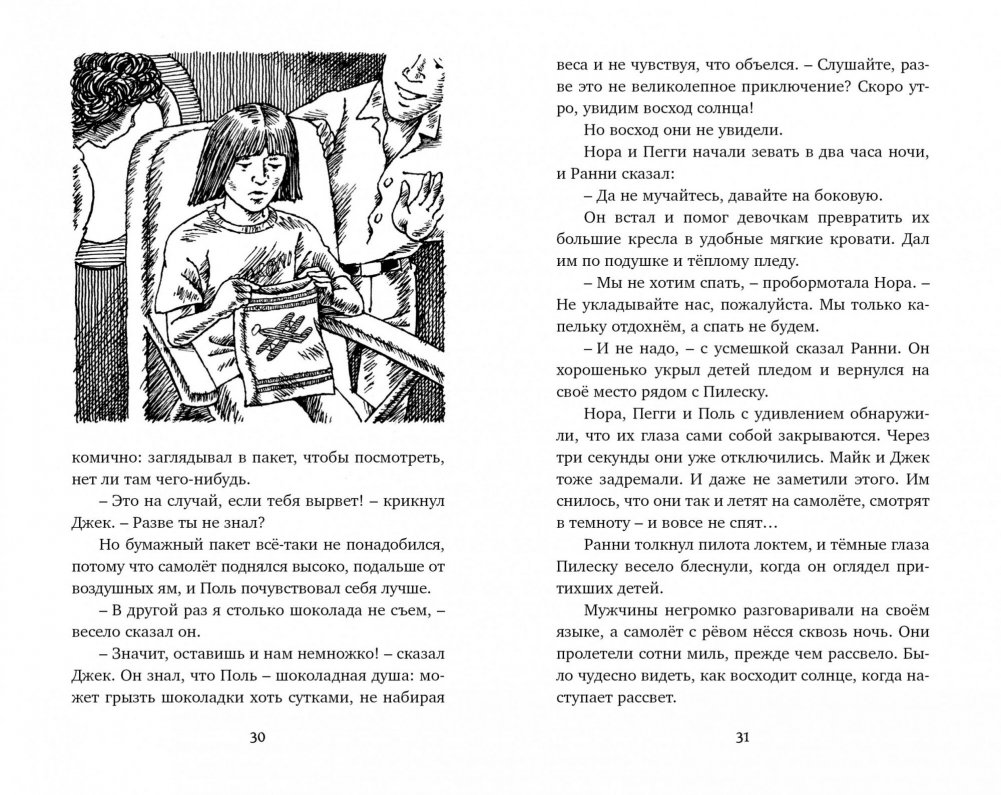 комично: заглядывал в пакет, чтобы посмотреть, нет ли там чего-нибудь.

– Это на случай, если тебя вырвет! – крикнул Джек. – Разве ты не знал?

Но бумажный пакет всё-таки не понадобился, потому что самолёт поднялся высоко, подальше от воздушных ям, и Поль почувствовал себя лучше.

– В другой раз я столько шоколада не съем, – весело сказал он.

– Значит, оставишь и нам немножко! – сказал Джек. Он знал, что Поль – шоколадная душа: может грызть шоколадки хоть сутками, не набирая

30

веса и не чувствуя, что объелся. – Слушайте, разве это не великолепное приключение? Скоро утро, увидим восход солнца!

Но восход они не увидели.

Нора и Пегги начали зевать в два часа ночи, и Ранни сказал:

– Да не мучайтесь, давайте на боковую.

Он встал и помог девочкам превратить их большие кресла в удобные мягкие кровати. Дал им по подушке и тёплому пледу.

– Мы не хотим спать, – пробормотала Нора. – Не укладывайте нас, пожалуйста. Мы только капельку отдохнём, а спать не будем.

– И не надо, – с усмешкой сказал Ранни. Он хорошенько укрыл детей пледом и вернулся на своё место рядом с Пилеску.

Нора, Пегги и Поль с удивлением обнаружили, что их глаза сами собой закрываются. Через три секунды они уже отключились. Майк и Джек тоже задремали. И даже не заметили этого. Им снилось, что они так и летят на самолёте, смотрят в темноту – и вовсе не спят…

Ранни толкнул пилота локтем, и тёмные глаза Пилеску весело блеснули, когда он оглядел притихших детей.

Мужчины негромко разговаривали на своём языке, а самолёт с рёвом нёсся сквозь ночь. Они пролетели сотни миль, прежде чем рассвело. Было чудесно видеть, как восходит солнце, когда наступает рассвет.

31